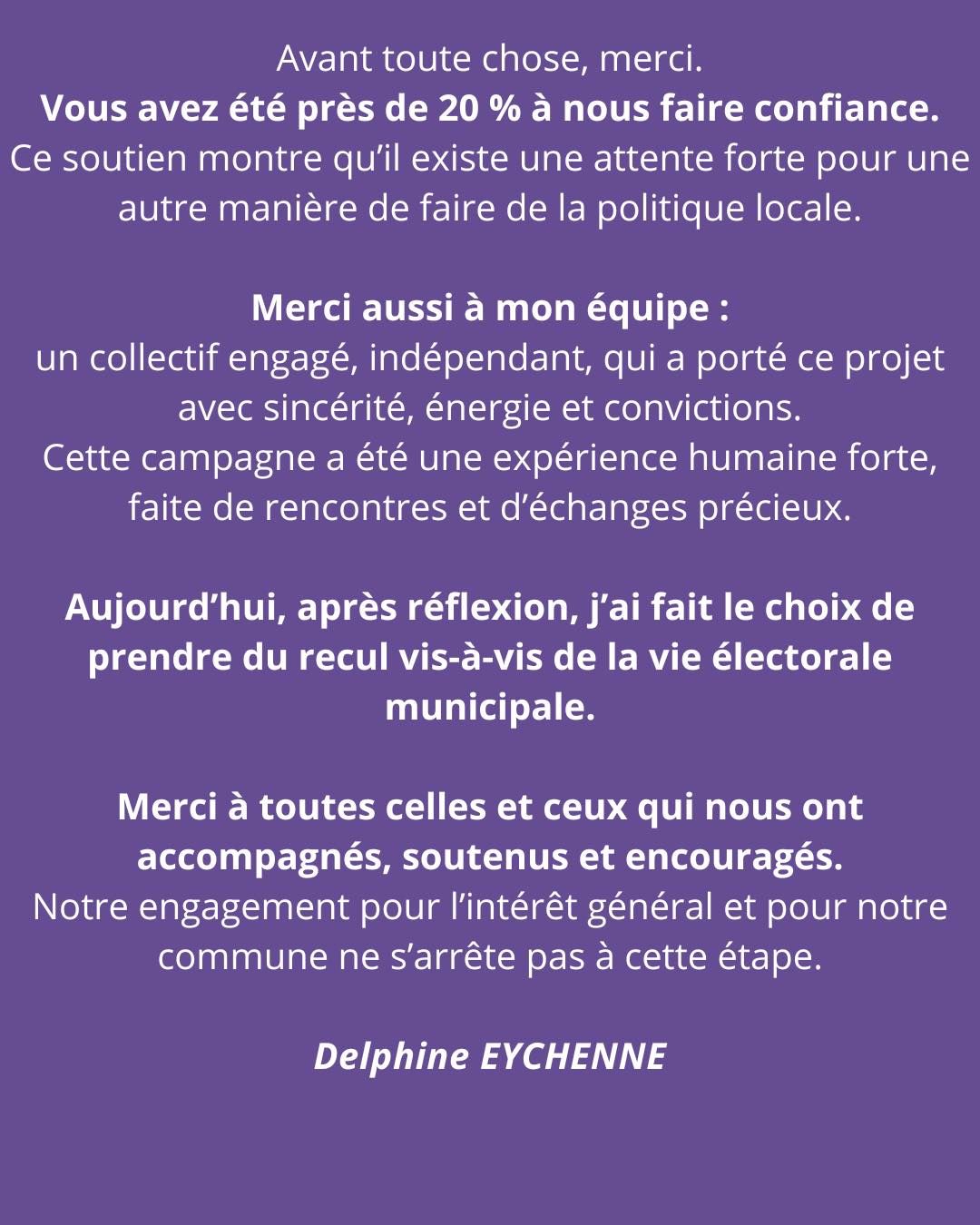 Avant toute chose, merci.
Vous avez été près de 20 % à nous faire confiance.
Ce soutien montre qu’il existe une attente forte pour une autre manière de faire de la politique locale.

Merci aussi à mon équipe :
un collectif engagé, indépendant, qui a porté ce projet avec sincérité, énergie et convictions.
Cette campagne a été une expérience humaine forte, faite de rencontres et d’échanges précieux.

Aujourd’hui, après réflexion, j’ai fait le choix de prendre du recul vis-à-vis de la vie électorale municipale.

Merci à toutes celles et ceux qui nous ont accompagnés, soutenus et encouragés.
Notre engagement pour l’intérêt général et pour notre commune ne s’arrête pas à cette étape.

Delphine EYCHENNE